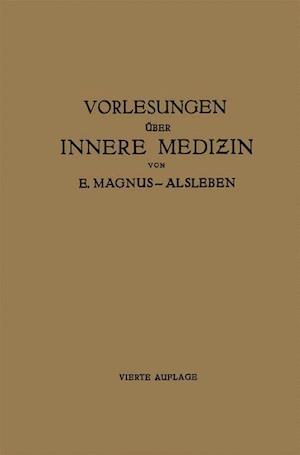 VORLESUNGEN
ÜBER
INNERE MEDIZIN
VON
E. MAGNUS-ALSLEBEN

VIERTE AUFLAGE